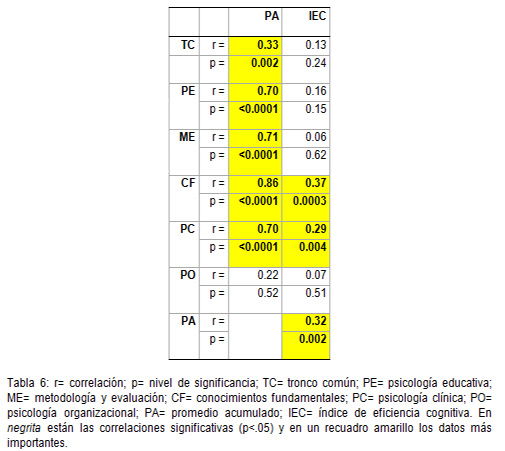 | | | PA | IEC |
|---|---|---|---|
| TC | r = | 0.33 | 0.13 |
| | p = | 0.002 | 0.24 |
| PE | r = | 0.70 | 0.16 |
| | p = | <0.0001 | 0.15 |
| ME | r = | 0.71 | 0.06 |
| | p = | <0.0001 | 0.62 |
| CF | r = | 0.86 | 0.37 |
| | p = | <0.0001 | 0.0003 |
| PC | r = | 0.70 | 0.29 |
| | p = | <0.0001 | 0.004 |
| PO | r = | 0.22 | 0.07 |
| | p = | 0.52 | 0.51 |
| PA | r = | | 0.32 |
| | p = | | 0.002 |

Tabla 6: r= correlación; p= nivel de significancia; TC= tronco común; PE= psicología educativa; ME= metodología y evaluación; CF= conocimientos fundamentales; PC= psicología clínica; PO= psicología organizacional; PA= promedio acumulado; IEC= índice de eficiencia cognitiva. En negrita están las correlaciones significativas (p<.05) y en un recuadro amarillo los datos más importantes.